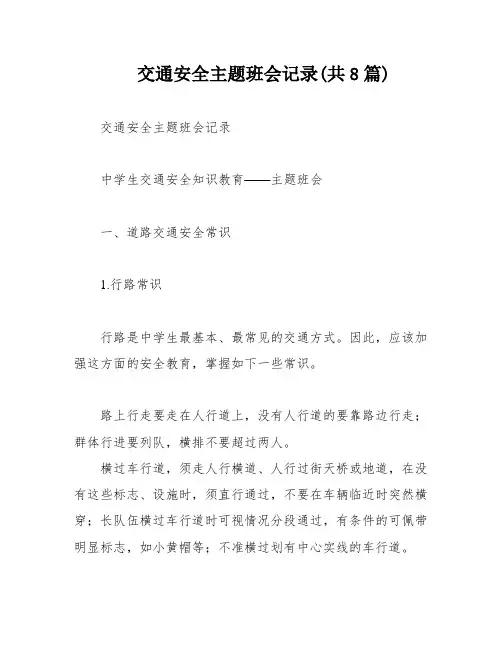 交通安全主题班会记录(共8篇)

交通安全主题班会记录

中学生交通安全知识教育——主题班会

一、道路交通安全常识

1.行路常识

行路是中学生最基本、最常见的交通方式。因此，应该加强这方面的安全教育，掌握如下一些常识。

路上行走要走在人行道上，没有人行道的要靠路边行走；群体行进要列队，横排不要超过两人。

横过车行道，须走人行横道、人行过街天桥或地道，在没有这些标志、设施时，须直行通过，不要在车辆临近时突然横穿；长队伍横过车行道时可视情况分段通过，有条件的可佩带明显标志，如小黄帽等；不准横过划有中心实线的车行道。